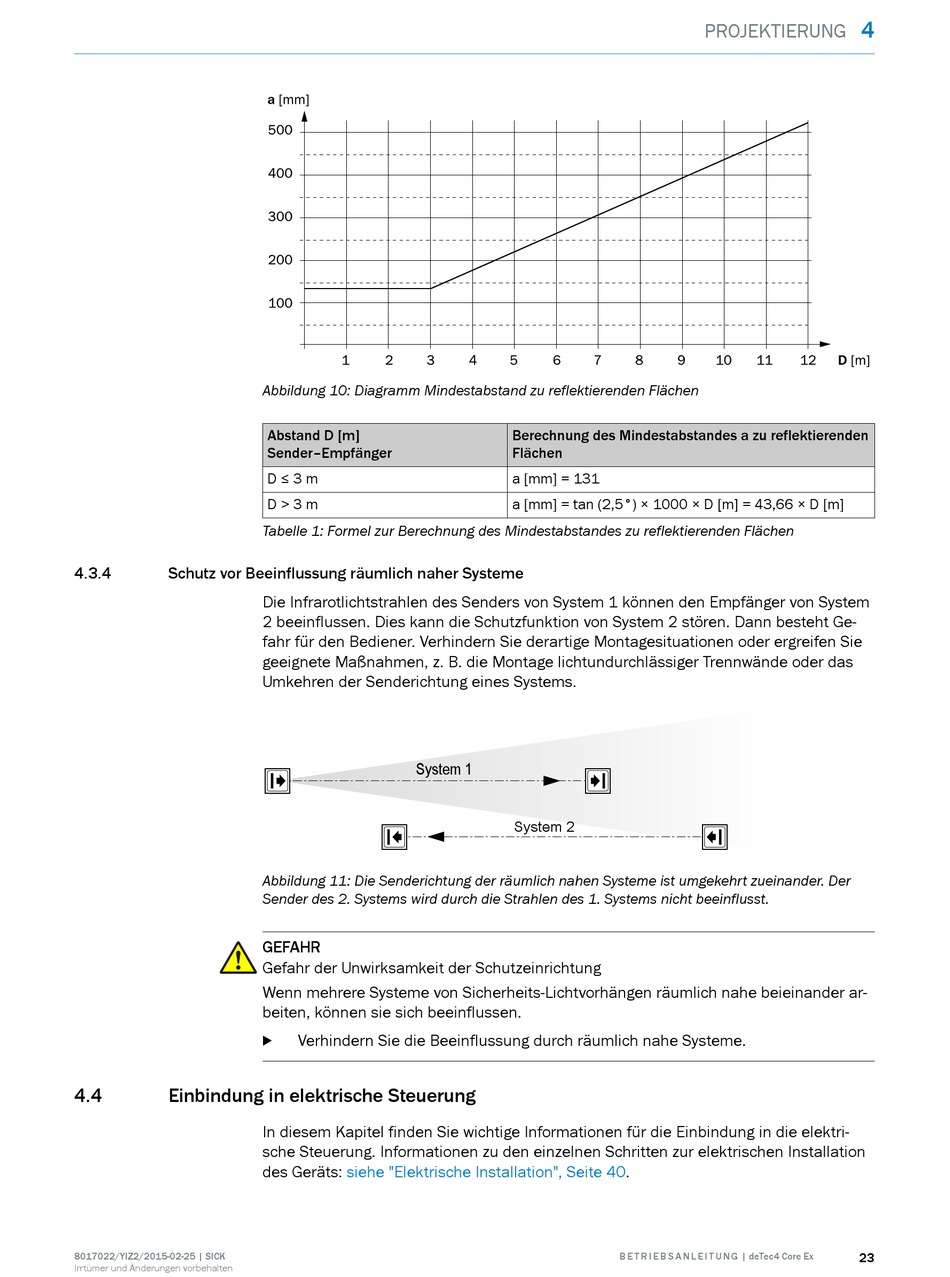 PROJEKTIERUNG 4

a [mm]
500
400
300
200
100
1 2 3 4 5 6 7 8 9 10 11 12 D [m]

Abbildung 10: Diagramm Mindestabstand zu reflektierenden Flächen

| Abstand D [m] Sender–Empfänger | Berechnung des Mindestabstandes a zu reflektierenden Flächen |
|---|---|
| D ≤ 3 m | a [mm] = 131 |
| D > 3 m | a [mm] = tan (2,5°) × 1000 × D [m] = 43,66 × D [m] |

Tabelle 1: Formel zur Berechnung des Mindestabstandes zu reflektierenden Flächen

4.3.4 Schutz vor Beeinflussung räumlich naher Systeme

Die Infrarotlichtstrahlen des Senders von System 1 können den Empfänger von System 2 beeinflussen. Dies kann die Schutzfunktion von System 2 stören. Dann besteht Gefahr für den Bediener. Verhindern Sie derartige Montagesituationen oder ergreifen Sie geeignete Maßnahmen, z. B. die Montage lichtundurchlässiger Trennwände oder das Umkehren der Senderichtung eines Systems.

System 1
System 2

Abbildung 11: Die Senderichtung der räumlich nahen Systeme ist umgekehrt zueinander. Der Sender des 2. Systems wird durch die Strahlen des 1. Systems nicht beeinflusst.

GEFAHR
Gefahr der Unwirksamkeit der Schutzeinrichtung
Wenn mehrere Systeme von Sicherheits-Lichtvorhängen räumlich nahe beieinander arbeiten, können sie sich beeinflussen.
▶ Verhindern Sie die Beeinflussung durch räumlich nahe Systeme.

4.4 Einbindung in elektrische Steuerung

In diesem Kapitel finden Sie wichtige Informationen für die Einbindung in die elektrische Steuerung. Informationen zu den einzelnen Schritten zur elektrischen Installation des Geräts: siehe "Elektrische Installation", Seite 40.

8017022/YIZ2/2015-02-25 | SICK
Irrtümer und Änderungen vorbehalten
BETRIEBSANLEITUNG | deTec4 Core Ex 23